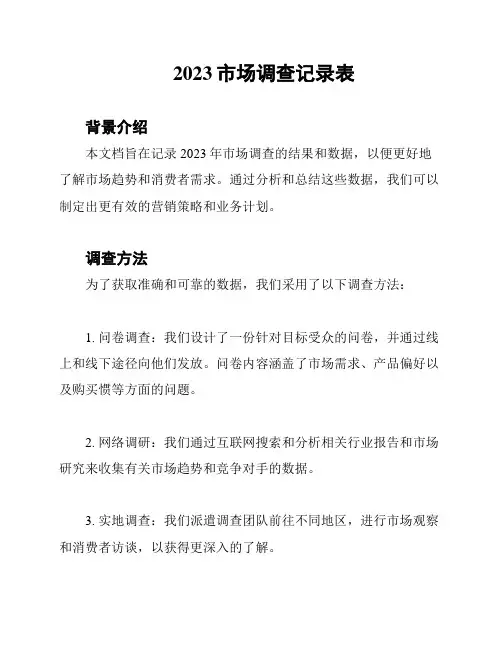 2023 市场调查记录表

背景介绍

本文档旨在记录 2023 年市场调查的结果和数据，以便更好地了解市场趋势和消费者需求。通过分析和总结这些数据，我们可以制定出更有效的营销策略和业务计划。

调查方法

为了获取准确和可靠的数据，我们采用了以下调查方法：

1. 问卷调查：我们设计了一份针对目标受众的问卷，并通过线上和线下途径向他们发放。问卷内容涵盖了市场需求、产品偏好以及购买惯等方面的问题。

2. 网络调研：我们通过互联网搜索和分析相关行业报告和市场研究来收集有关市场趋势和竞争对手的数据。

3. 实地调查：我们派遣调查团队前往不同地区，进行市场观察和消费者访谈，以获得更深入的了解。